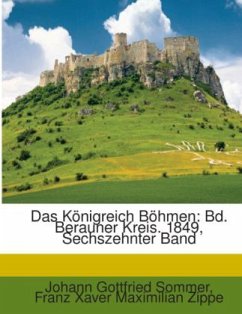 Das Königreich Böhmen: Bd. Berauner Kreis. 1849, Sechszehnter Band

Johann Gottfried Sommer, Franz Xaver Maximilian Zippe